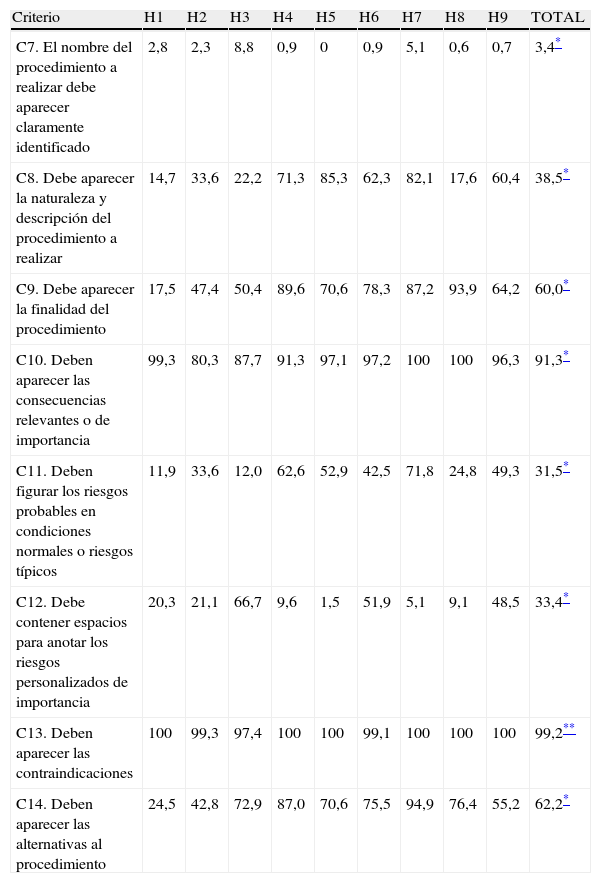 | Criterio | H1 | H2 | H3 | H4 | H5 | H6 | H7 | H8 | H9 | TOTAL |
|---|---|---|---|---|---|---|---|---|---|---|
| C7. El nombre del procedimiento a realizar debe aparecer claramente identificado | 2,8 | 2,3 | 8,8 | 0,9 | 0 | 0,9 | 5,1 | 0,6 | 0,7 | 3,4$^{*}$ |
| C8. Debe aparecer la naturaleza y descripción del procedimiento a realizar | 14,7 | 33,6 | 22,2 | 71,3 | 85,3 | 62,3 | 82,1 | 17,6 | 60,4 | 38,5$^{*}$ |
| C9. Debe aparecer la finalidad del procedimiento | 17,5 | 47,4 | 50,4 | 89,6 | 70,6 | 78,3 | 87,2 | 93,9 | 64,2 | 60,0$^{*}$ |
| C10. Deben aparecer las consecuencias relevantes o de importancia | 99,3 | 80,3 | 87,7 | 91,3 | 97,1 | 97,2 | 100 | 100 | 96,3 | 91,3$^{*}$ |
| C11. Deben figurar los riesgos probables en condiciones normales o riesgos típicos | 11,9 | 33,6 | 12,0 | 62,6 | 52,9 | 42,5 | 71,8 | 24,8 | 49,3 | 31,5$^{*}$ |
| C12. Debe contener espacios para anotar los riesgos personalizados de importancia | 20,3 | 21,1 | 66,7 | 9,6 | 1,5 | 51,9 | 5,1 | 9,1 | 48,5 | 33,4$^{*}$ |
| C13. Deben aparecer las contraindicaciones | 100 | 99,3 | 97,4 | 100 | 100 | 99,1 | 100 | 100 | 100 | 99,2$^{**}$ |
| C14. Deben aparecer las alternativas al procedimiento | 24,5 | 42,8 | 72,9 | 87,0 | 70,6 | 75,5 | 94,9 | 76,4 | 55,2 | 62,2$^{*}$ |